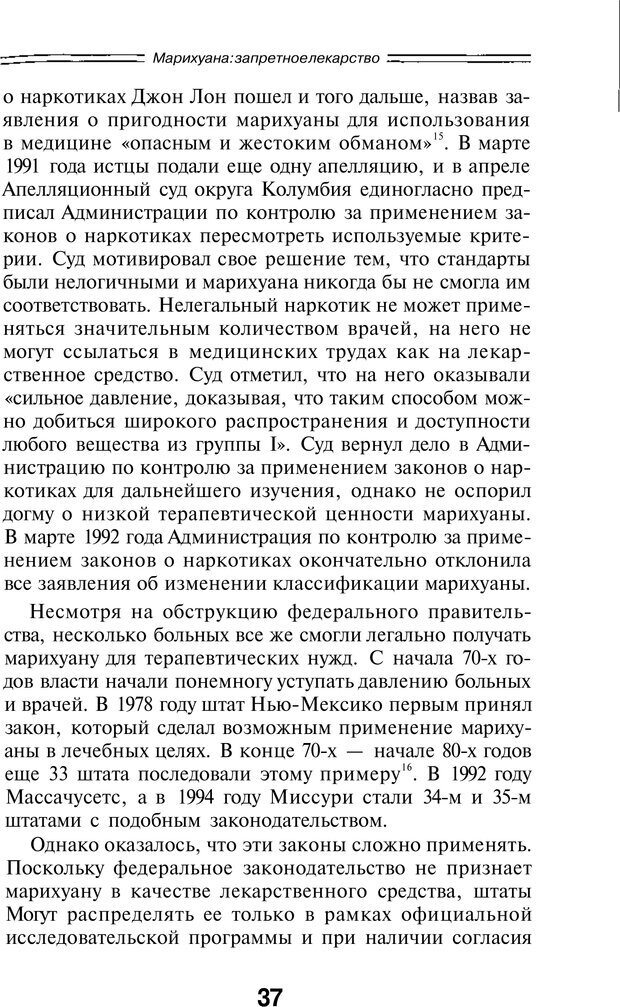 Марихуана:запретноелекарство

о наркотиках Джон Лон пошел и того дальше, назвав заявления о пригодности марихуаны для использования в медицине «опасным и жестоким обманом»$^{15}$. В марте 1991 года истцы подали еще одну апелляцию, и в апреле Апелляционный суд округа Колумбия единогласно предписал Администрации по контролю за применением законов о наркотиках пересмотреть используемые критерии. Суд мотивировал свое решение тем, что стандарты были нелогичными и марихуана никогда бы не смогла им соответствовать. Нелегальный наркотик не может применяться значительным количеством врачей, на него не могут ссылаться в медицинских трудах как на лекарственное средство. Суд отметил, что на него оказывали «сильное давление, доказывая, что таким способом можно добиться широкого распространения и доступности любого вещества из группы I». Суд вернул дело в Администрацию по контролю за применением законов о наркотиках для дальнейшего изучения, однако не оспорил догму о низкой терапевтической ценности марихуаны. В марте 1992 года Администрация по контролю за применением законов о наркотиках окончательно отклонила все заявления об изменении классификации марихуаны.

Несмотря на обструкцию федерального правительства, несколько больных все же смогли легально получать марихуану для терапевтических нужд. С начала 70-х годов власти начали понемногу уступать давлению больных и врачей. В 1978 году штат Нью-Мексико первым принял закон, который сделал возможным применение марихуаны в лечебных целях. В конце 70-х — начале 80-х годов еще 33 штата последовали этому примеру$^{16}$. В 1992 году Массачусетс, а в 1994 году Миссури стали 34-м и 35-м штатами с подобным законодательством.

Однако оказалось, что эти законы сложно применять. Поскольку федеральное законодательство не признает марихуану в качестве лекарственного средства, штаты Могут распределять ее только в рамках официальной исследовательской программы и при наличии согласия

37